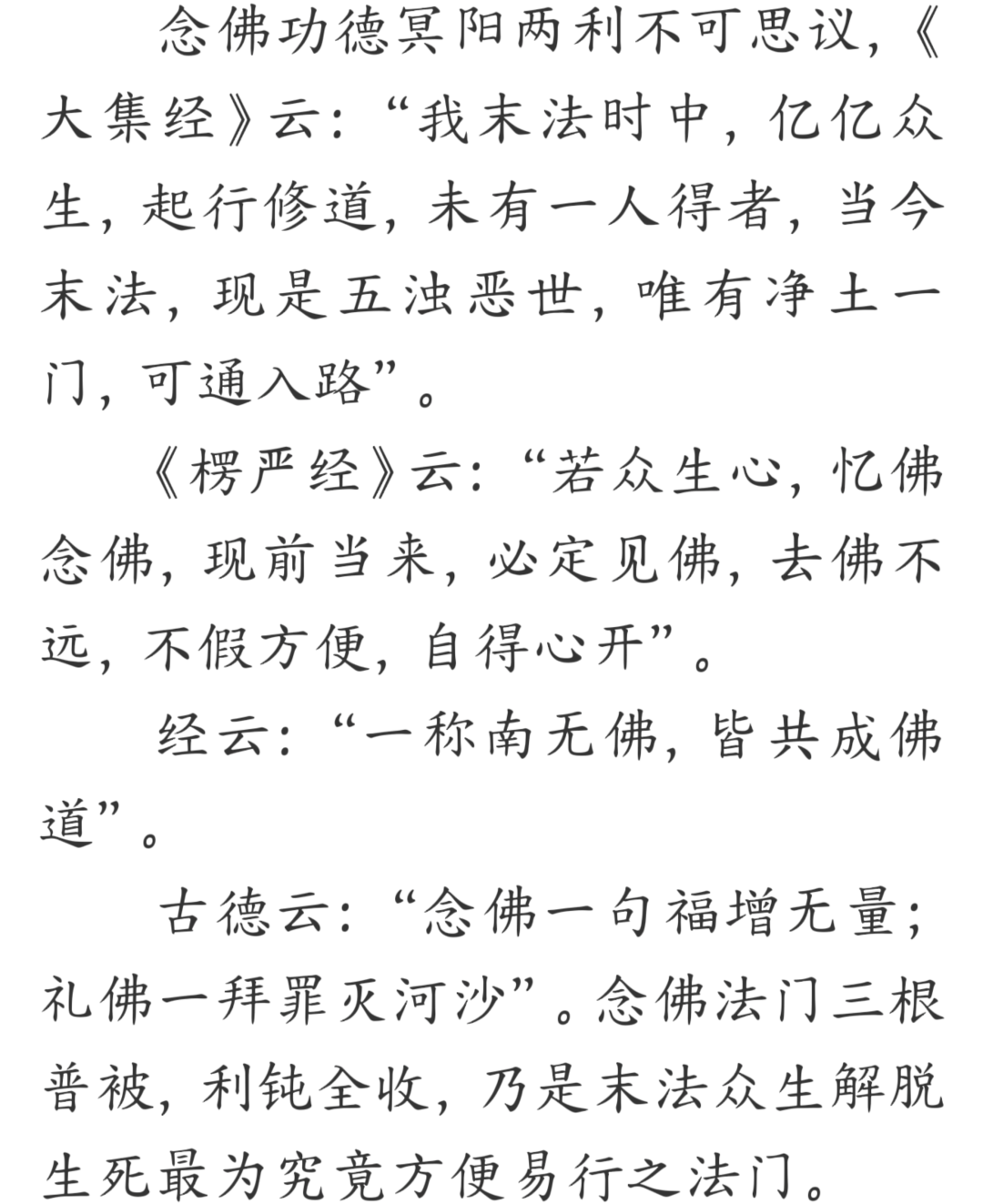 念佛功德冥阳两利不可思议，《大集经》云：“我末法时中，亿亿众生，起行修道，未有一人得者，当今末法，现是五浊恶世，唯有净土一门，可通入路”。

《楞严经》云：“若众生心，忆佛念佛，现前当来，必定见佛，去佛不远，不假方便，自得心开”。

经云：“一称南无佛，皆共成佛道”。

古德云：“念佛一句福增无量；礼佛一拜罪灭河沙”。念佛法门三根普被，利钝全收，乃是末法众生解脱生死最为究竟方便易行之法门。